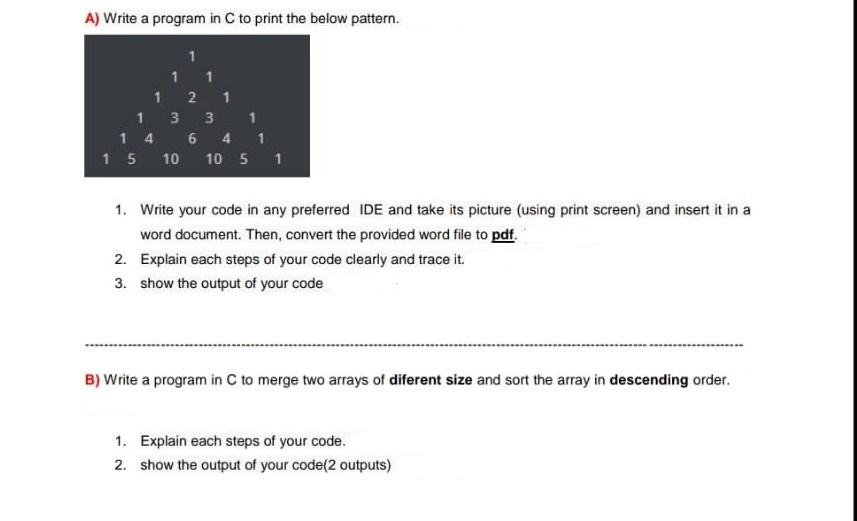 A) Write a program in C to print the below pattern.

1
1 1
1 2 1
1 3 3 1
1 4 6 4 1
1 5 10 10 5 1

1. Write your code in any preferred IDE and take its picture (using print screen) and insert it in a word document. Then, convert the provided word file to pdf.
2. Explain each steps of your code clearly and trace it.
3. show the output of your code

B) Write a program in C to merge two arrays of diferent size and sort the array in descending order.

1. Explain each steps of your code.
2. show the output of your code(2 outputs)